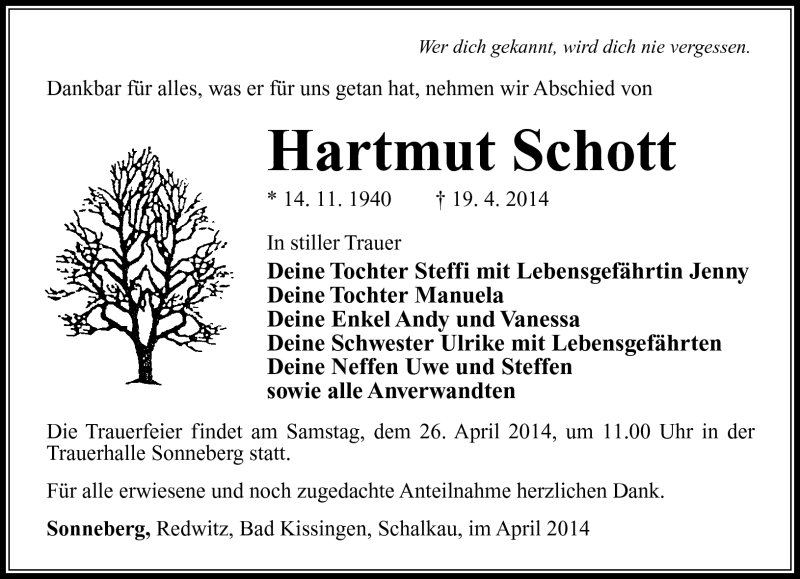 Wer dich gekannt, wird dich nie vergessen.

Dankbar für alles, was er für uns getan hat, nehmen wir Abschied von

Hartmut Schott

* 14. 11. 1940 † 19. 4. 2014

In stiller Trauer

Deine Tochter Steffi mit Lebensgefährtin Jenny
Deine Tochter Manuela
Deine Enkel Andy und Vanessa
Deine Schwester Ulrike mit Lebensgefährten
Deine Neffen Uwe und Steffen
sowie alle Anverwandten

Die Trauerfeier findet am Samstag, dem 26. April 2014, um 11.00 Uhr in der Trauerhalle Sonneberg statt.

Für alle erwiesene und noch zugedachte Anteilnahme herzlichen Dank.

Sonneberg, Redwitz, Bad Kissingen, Schalkau, im April 2014